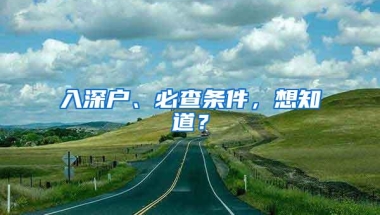 入深户、必查条件，想知道？